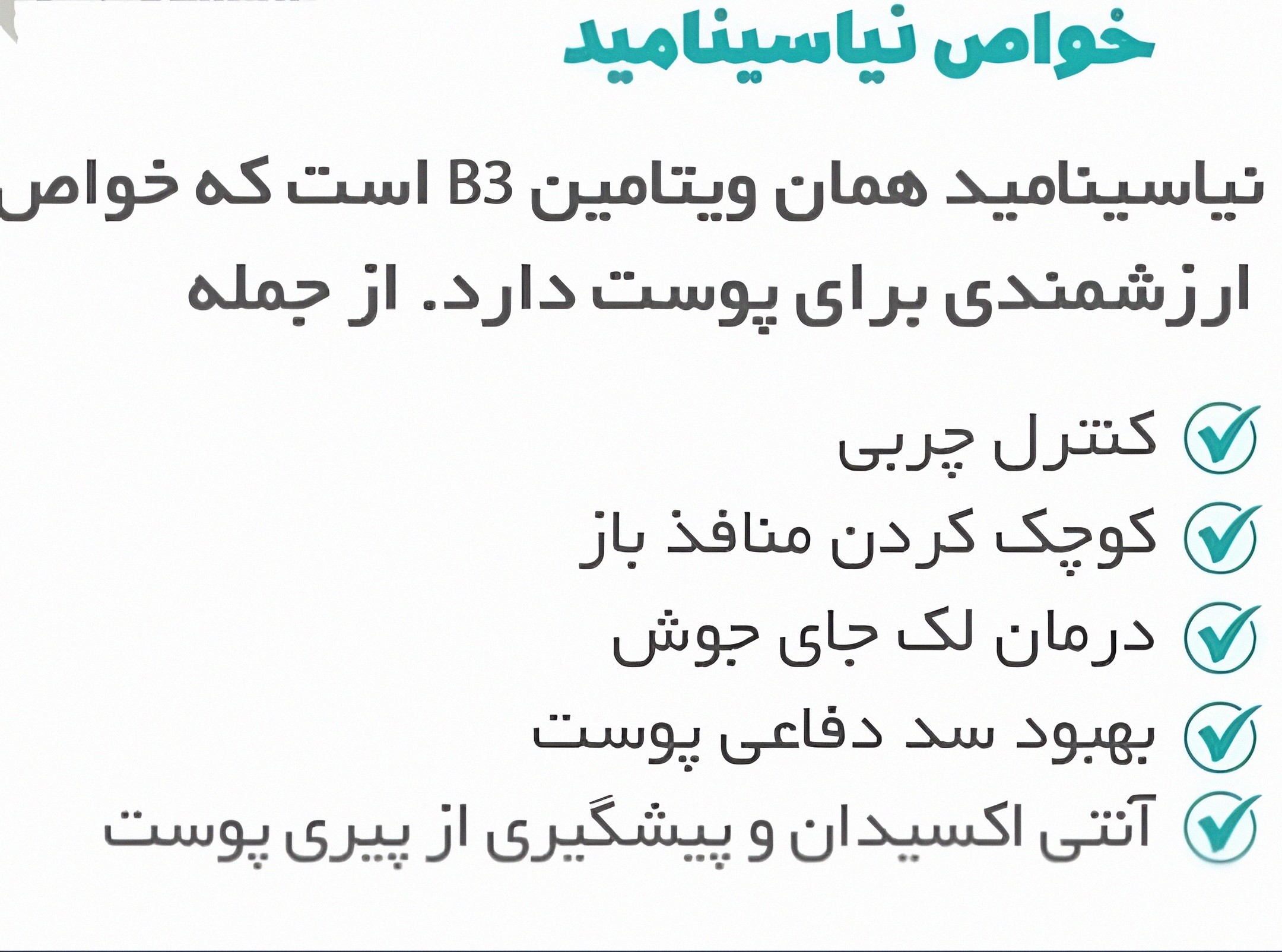 خواص نیاسینامید

نیاسینامید همان ویتامین B3 است که خواص ارزشمندی برای پوست دارد. از جمله

✓ کنترل چربی
✓ کوچک کردن منافذ باز
✓ درمان لک جای جوش
✓ بهبود سد دفاعی پوست
✓ آنتی اکسیدان و پیشگیری از پیری پوست